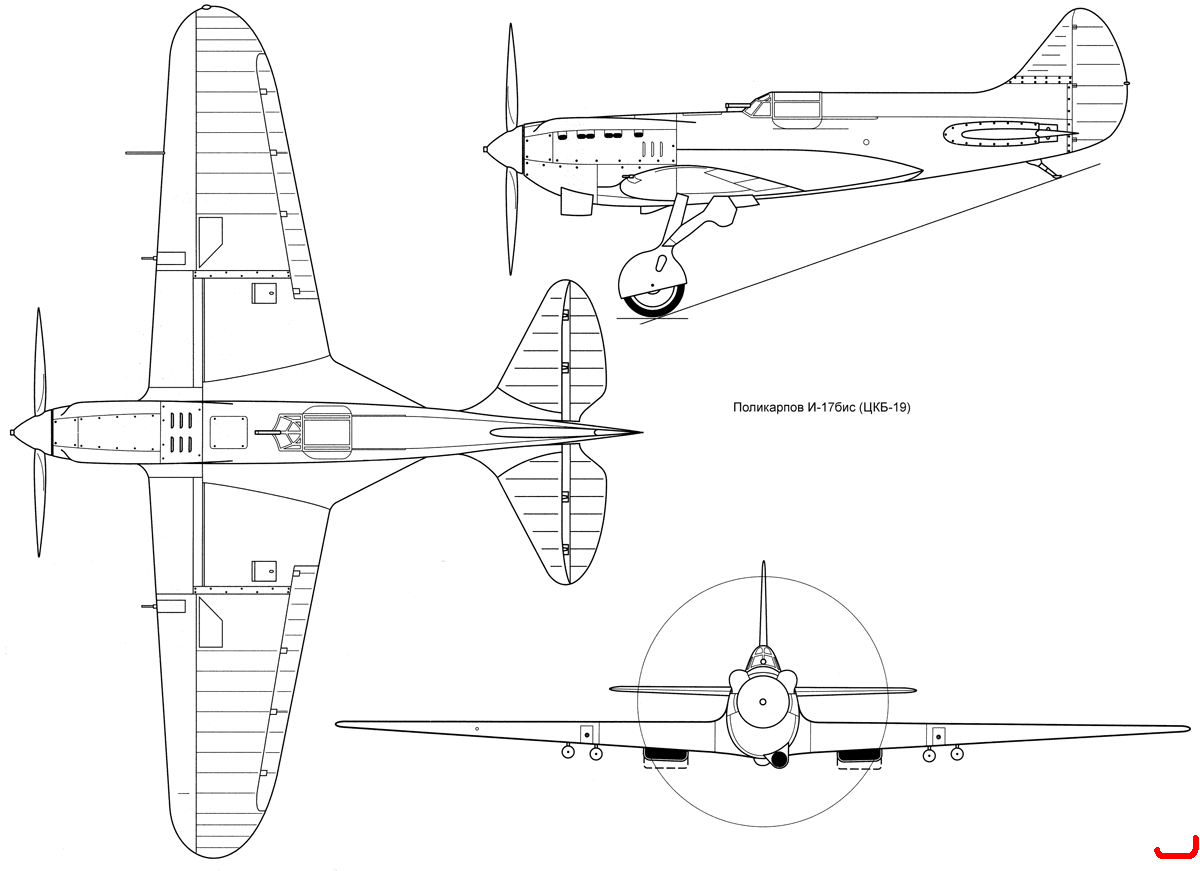 Поликарпов И-17бис (ЦКБ-19)